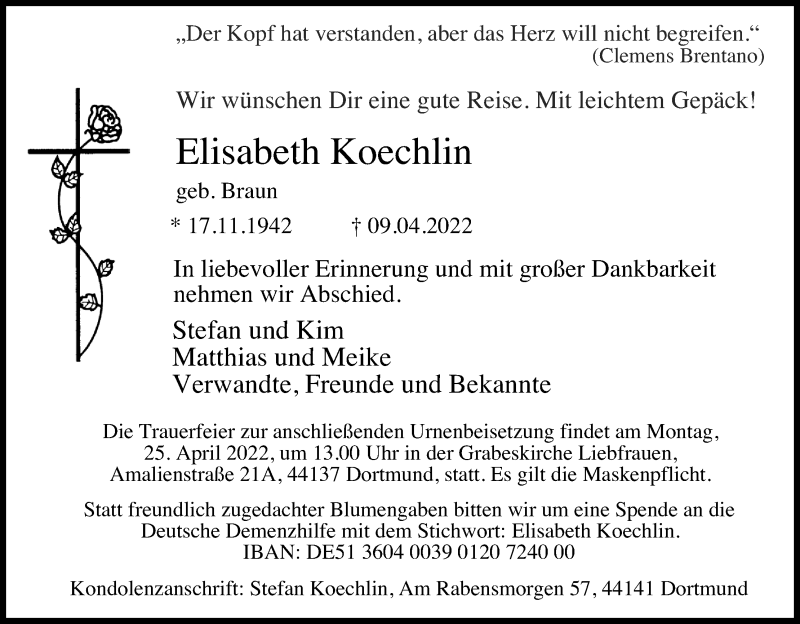 „Der Kopf hat verstanden, aber das Herz will nicht begreifen.“
(Clemens Brentano)

Wir wünschen Dir eine gute Reise. Mit leichtem Gepäck!

Elisabeth Koechlin

geb. Braun

* 17.11.1942 † 09.04.2022

In liebevoller Erinnerung und mit großer Dankbarkeit nehmen wir Abschied.

Stefan und Kim
Matthias und Meike
Verwandte, Freunde und Bekannte

Die Trauerfeier zur anschließenden Urnenbeisetzung findet am Montag, 25. April 2022, um 13.00 Uhr in der Grabeskirche Liebfrauen, Amalienstraße 21A, 44137 Dortmund, statt. Es gilt die Maskenpflicht.

Statt freundlich zugedachter Blumengaben bitten wir um eine Spende an die Deutsche Demenzhilfe mit dem Stichwort: Elisabeth Koechlin.
IBAN: DE51 3604 0039 0120 7240 00

Kondolenzanschrift: Stefan Koechlin, Am Rabensmorgen 57, 44141 Dortmund